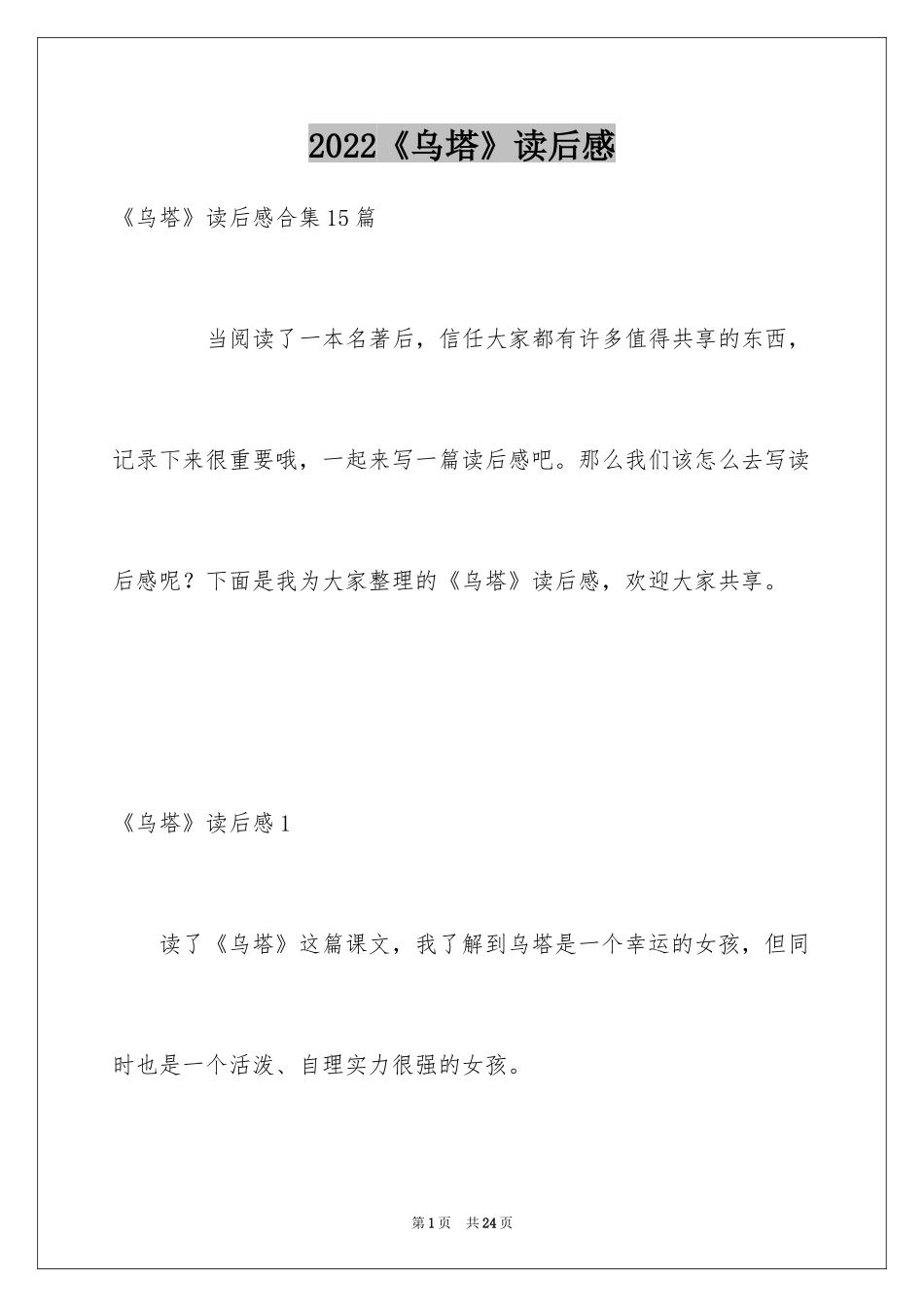 2022《乌塔》读后感

《乌塔》读后感合集15篇

当阅读了一本名著后，信任大家都有许多值得共享的东西，记录下来很重要哦，一起来写一篇读后感吧。那么我们该怎么去写读后感呢？下面是我为大家整理的《乌塔》读后感，欢迎大家共享。

《乌塔》读后感1

读了《乌塔》这篇课文，我了解到乌塔是一个幸运的女孩，但同时也是一个活泼、自理实力很强的女孩。

第1页 共24页